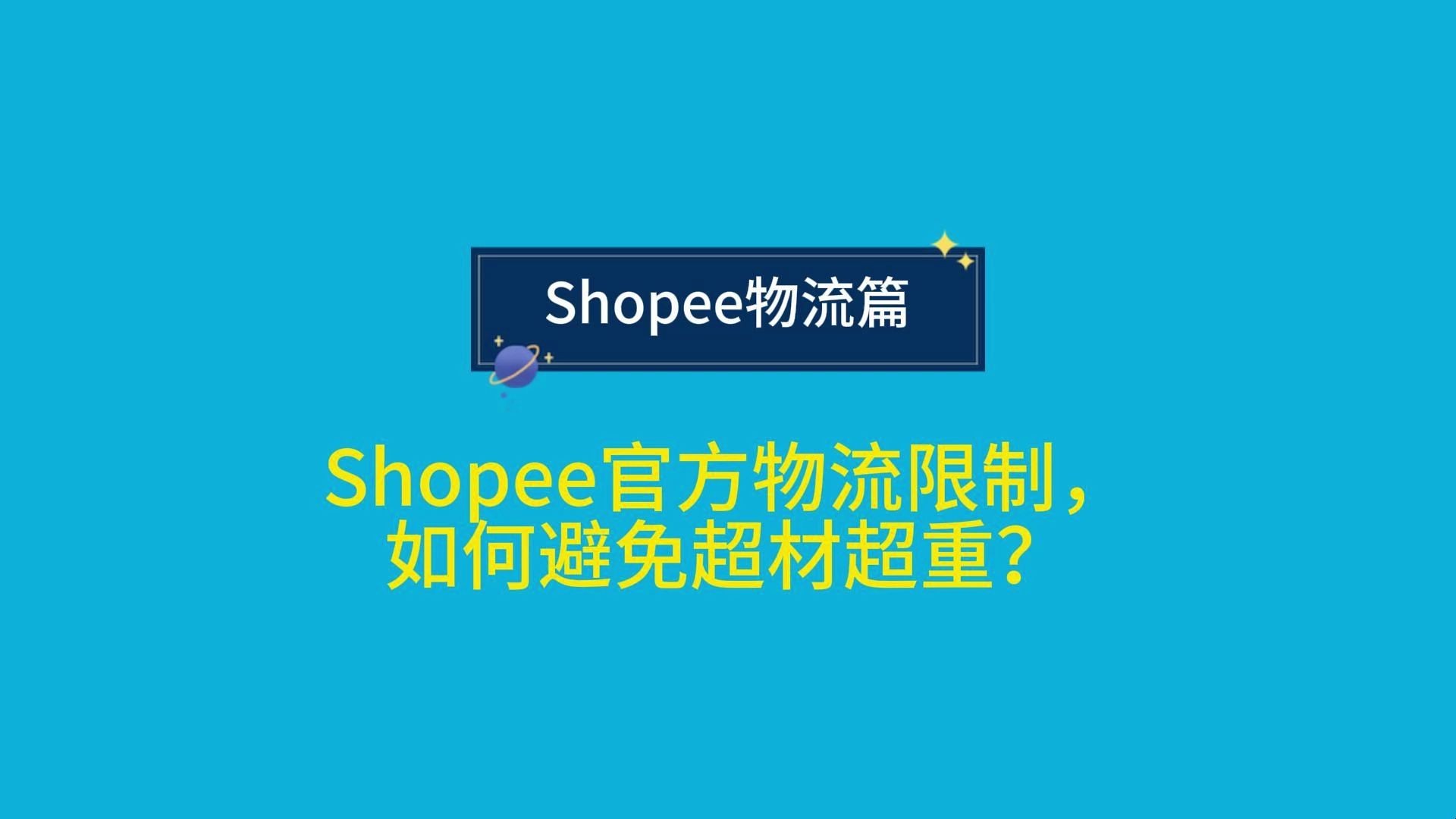 Shopee物流篇

Shopee官方物流限制，如何避免超材超重？